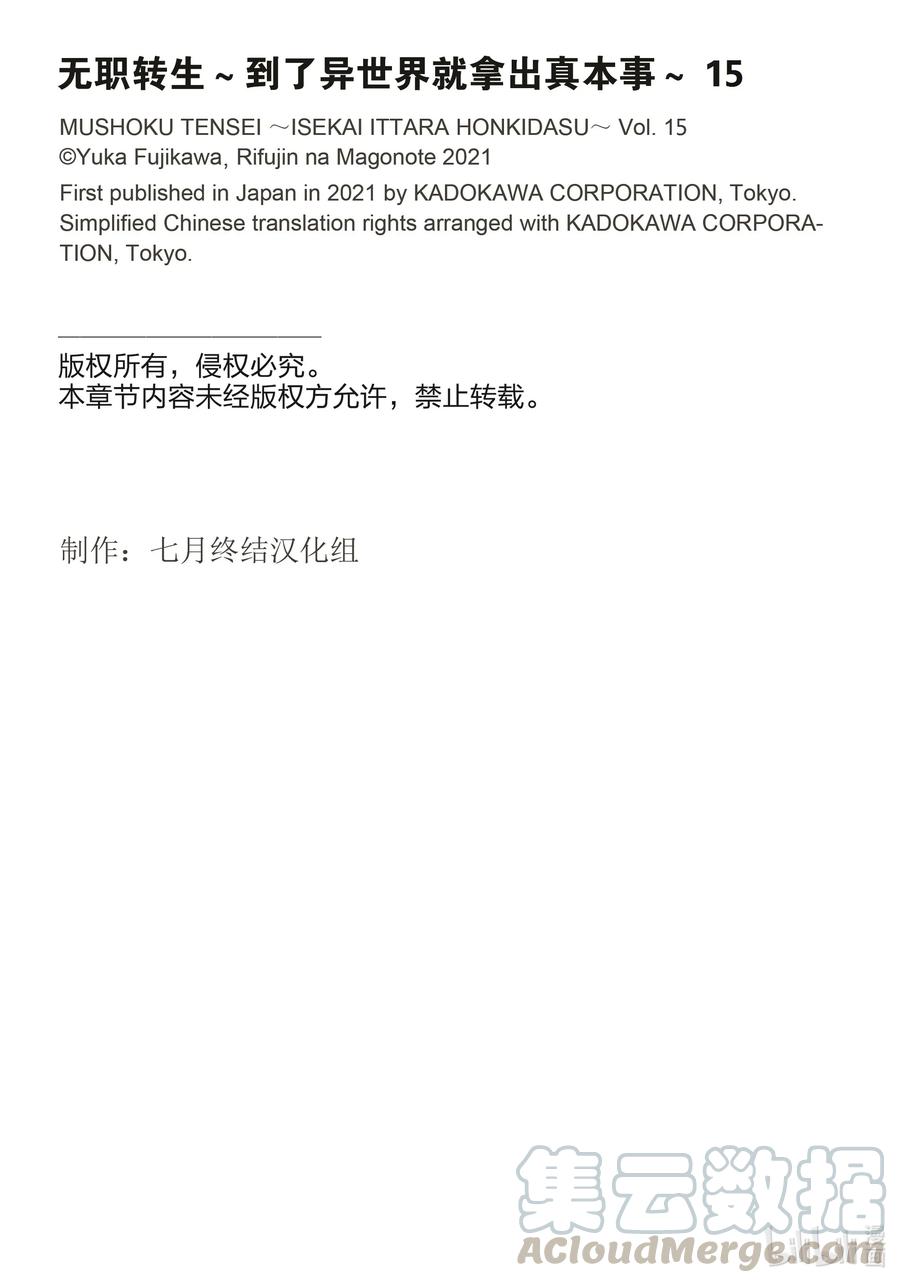 无职转生 ~ 到了异世界就拿出真本事 ~ 15

MUSHOKU TENSEI ～ISEKAI ITTARA HONKIDASU～ Vol. 15
©Yuka Fujikawa, Rifujin na Magonote 2021
First published in Japan in 2021 by KADOKAWA CORPORATION, Tokyo.
Simplified Chinese translation rights arranged with KADOKAWA CORPORATION, Tokyo.

版权所有，侵权必究。
本章节内容未经版权方允许，禁止转载。

制作：七月终结汉化组

集云数据
ACloudMerge.com